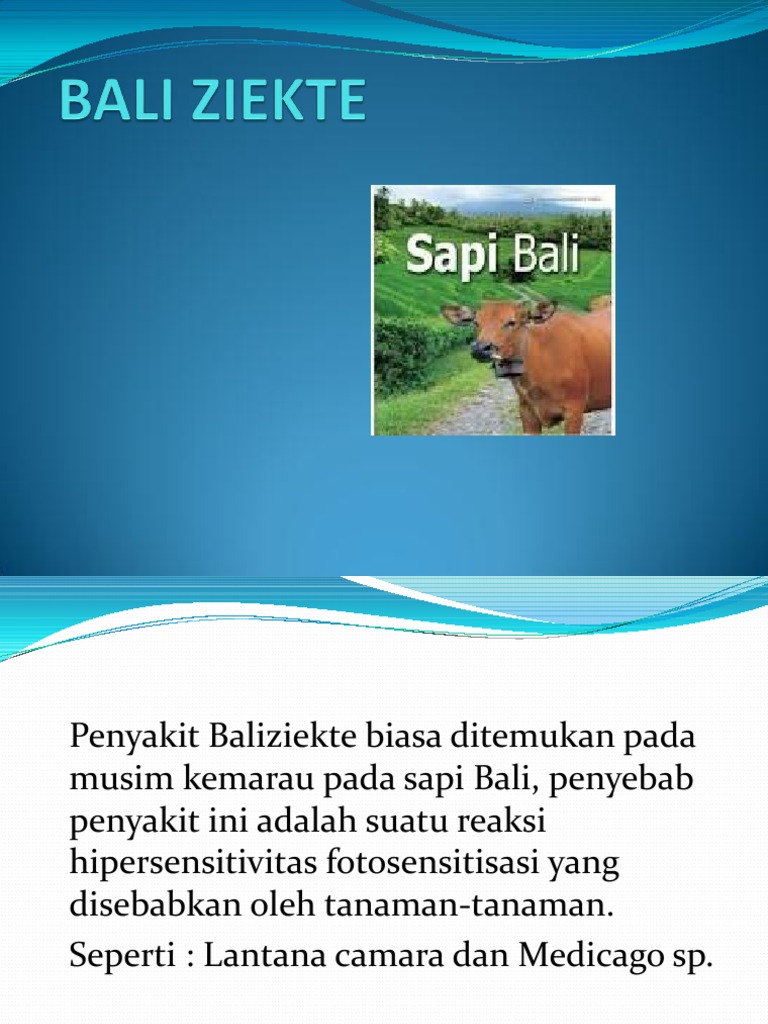 BALI ZIEKTE

Sapi Bali

Penyakit Baliziekte biasa ditemukan pada musim kemarau pada sapi Bali, penyebab penyakit ini adalah suatu reaksi hipersensitivitas fotosensitisasi yang disebabkan oleh tanaman-tanaman.

Seperti : Lantana camara dan Medicago sp.